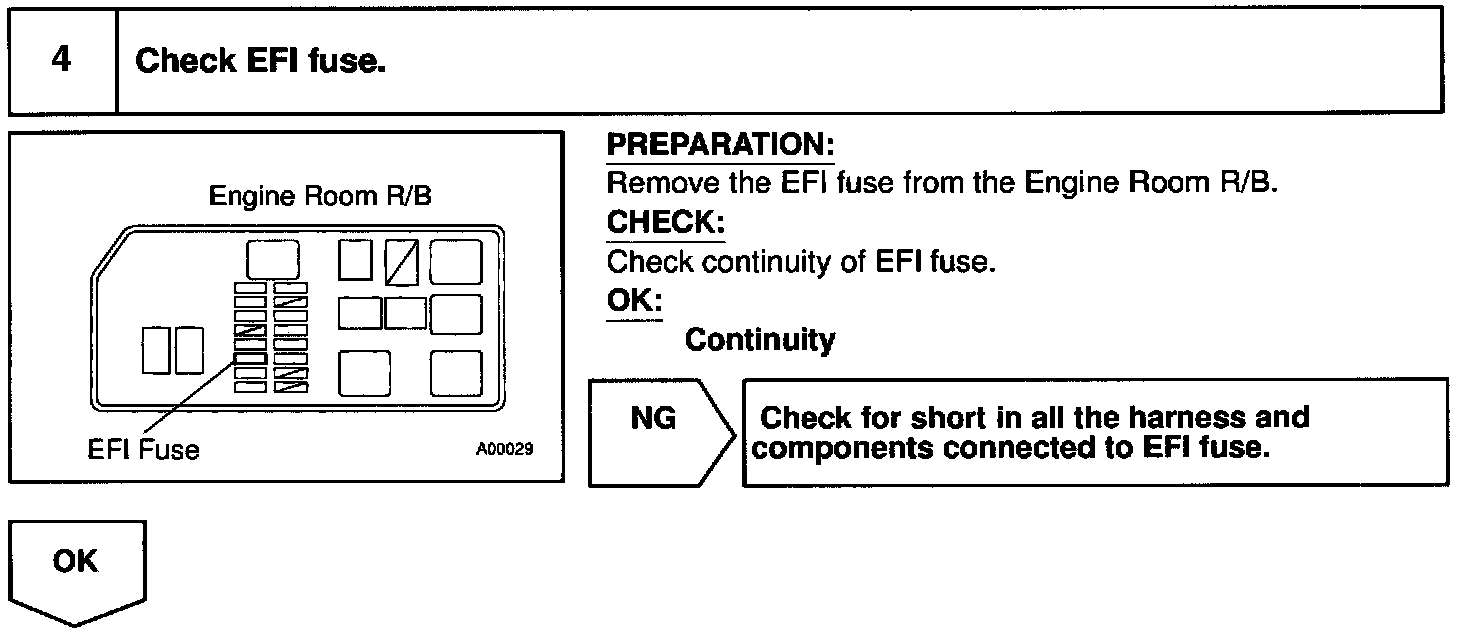 4 Check EFI fuse.

Engine Room R/B

EFI Fuse

A00029

PREPARATION:
Remove the EFI fuse from the Engine Room R/B.
CHECK:
Check continuity of EFI fuse.
OK:
Continuity

NG

Check for short in all the harness and components connected to EFI fuse.

OK